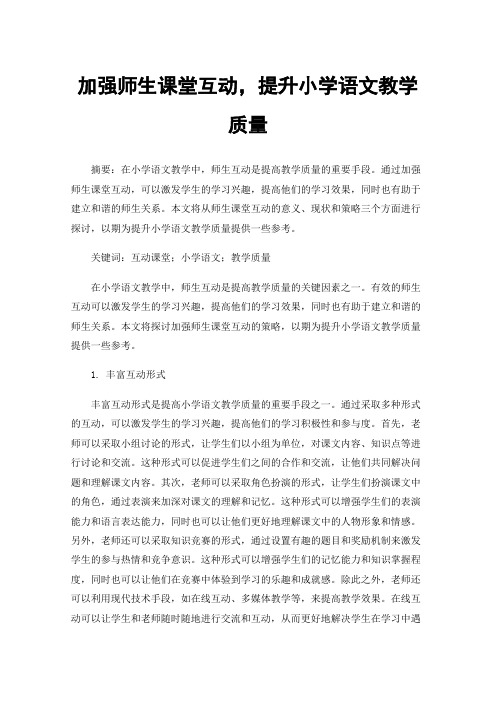 加强师生课堂互动，提升小学语文教学质量

摘要：在小学语文教学中，师生互动是提高教学质量的重要手段。通过加强师生课堂互动，可以激发学生的学习兴趣，提高他们的学习效果，同时也有助于建立和谐的师生关系。本文将从师生课堂互动的意义、现状和策略三个方面进行探讨，以期为提升小学语文教学质量提供一些参考。

关键词：互动课堂；小学语文；教学质量

在小学语文教学中，师生互动是提高教学质量的关键因素之一。有效的师生互动可以激发学生的学习兴趣，提高他们的学习效果，同时也有助于建立和谐的师生关系。本文将探讨加强师生课堂互动的策略，以期为提升小学语文教学质量提供一些参考。

1. 丰富互动形式

丰富互动形式是提高小学语文教学质量的重要手段之一。通过采取多种形式的互动，可以激发学生的学习兴趣，提高他们的学习积极性和参与度。首先，老师可以采取小组讨论的形式，让学生们以小组为单位，对课文内容、知识点等进行讨论和交流。这种形式可以促进学生们之间的合作和交流，让他们共同解决问题和理解课文内容。其次，老师可以采取角色扮演的形式，让学生们扮演课文中的角色，通过表演来加深对课文的理解和记忆。这种形式可以增强学生们的表演能力和语言表达能力，同时也可以让他们更好地理解课文中的人物形象和情感。另外，老师还可以采取知识竞赛的形式，通过设置有趣的题目和奖励机制来激发学生的参与热情和竞争意识。这种形式可以增强学生们的记忆能力和知识掌握程度，同时也可以让他们在竞赛中体验到学习的乐趣和成就感。除此之外，老师还可以利用现代技术手段，如在线互动、多媒体教学等，来提高教学效果。在线互动可以让学生和老师随时随地进行交流和互动，从而更好地解决学生在学习中遇